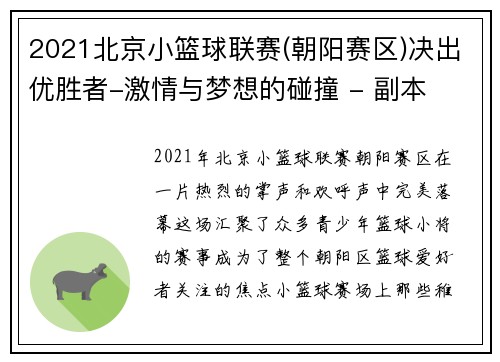 2021北京小篮球联赛(朝阳赛区)决出优胜者-激情与梦想的碰撞 - 副本

2021年北京小篮球联赛朝阳赛区在一片热烈的掌声和欢呼声中完美落幕这场汇聚了众多青少年篮球小将的赛事成为了整个朝阳区篮球爱好者关注的焦点小篮球赛场上那些稚